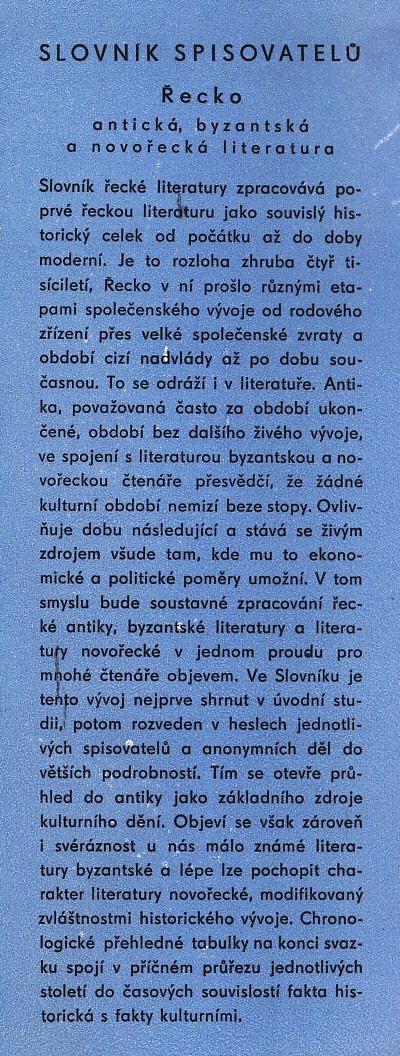 SLOVNÍK SPISOVATELŮ

Řecko

antická, byzantská a novořecká literatura

Slovník řecké literatury zpracovává poprvé řeckou literaturu jako souvislý historický celek od počátku až do doby moderní. Je to rozloha zhruba čtyř tisíciletí, Řecko v ní prošlo různými etapami společenského vývoje od rodového zřízení přes velké společenské zvraty a období cizí nadvlády až po dobu současnou. To se odráží i v literatuře. Antika, považovaná často za období ukončené, období bez dalšího živého vývoje, ve spojení s literaturou byzantskou a novořeckou čtenáře přesvědčí, že žádné kulturní období nemizí beze stopy. Ovlivňuje dobu následující a stává se živým zdrojem všude tam, kde mu to ekonomické a politické poměry umožní. V tom smyslu bude soustavné zpracování řecké antiky, byzantské literatury a literatury novořecké v jednom proudu pro mnohé čtenáře objevem. Ve Slovníku je tento vývoj nejprve shrnut v úvodní studii, potom rozveden v heslech jednotlivých spisovatelů a anonymních děl do větších podrobností. Tím se otevře průhled do antiky jako základního zdroje kulturního dění. Objeví se však zároveň i svéráznost u nás málo známé literatury byzantské a lépe lze pochopit charakter literatury novořecké, modifikovaný zvláštnostmi historického vývoje. Chronologické přehledné tabulky na konci svazku spojí v příčném průřezu jednotlivých století do časových souvislostí fakta historická s fakty kulturními.